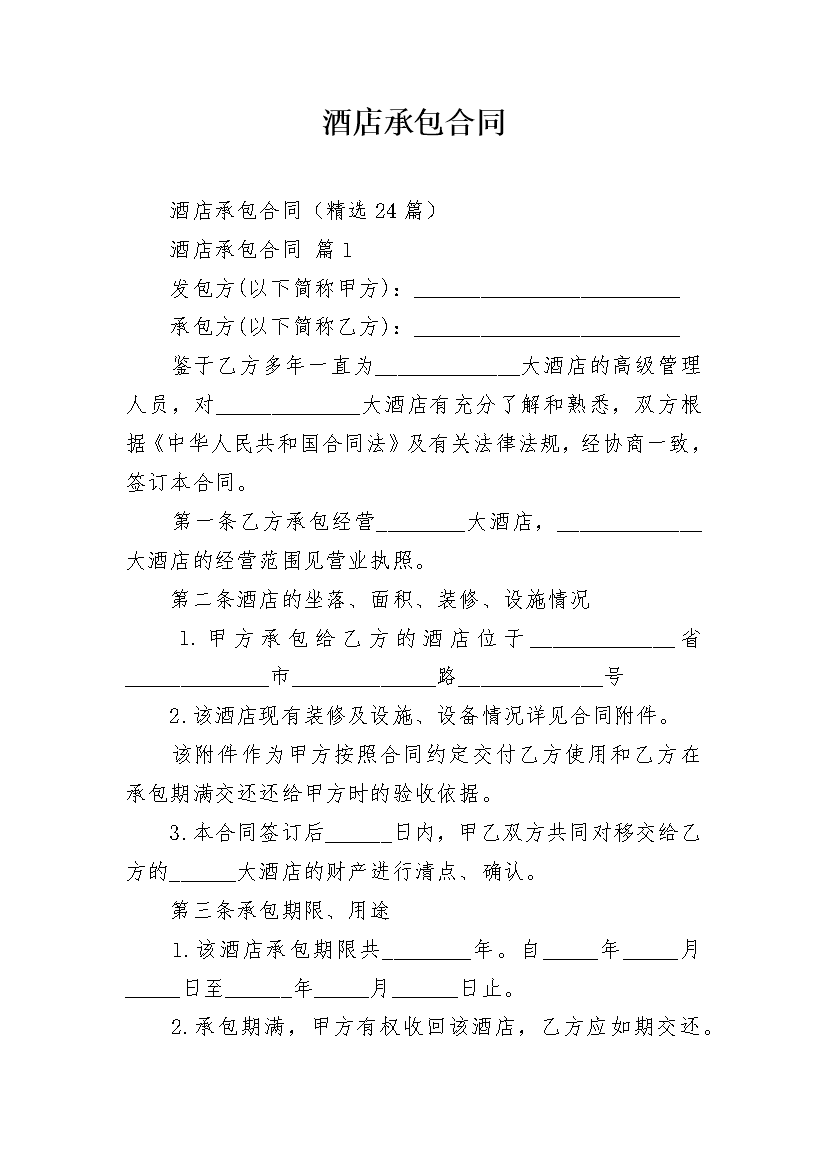 酒店承包合同

酒店承包合同（精选24篇）

酒店承包合同 篇1

发包方(以下简称甲方)：____

承包方(以下简称乙方)：____

鉴于乙方多年一直为____大酒店的高级管理人员，对____大酒店有充分了解和熟悉，双方根据《中华人民共和国合同法》及有关法律法规，经协商一致，签订本合同。

第一条乙方承包经营____大酒店，____大酒店的经营范围见营业执照。

第二条酒店的坐落、面积、装修、设施情况

1.甲方承包给乙方的酒店位于____省____市____路____号

2.该酒店现有装修及设施、设备情况详见合同附件。

该附件作为甲方按照合同约定交付乙方使用和乙方在承包期满交还还给甲方时的验收依据。

3.本合同签订后____日内，甲乙双方共同对移交给乙方的____大酒店的财产进行清点、确认。

第三条承包期限、用途

1.该酒店承包期限共____年。自____年____月____日至____年____月____日止。

2.承包期满，甲方有权收回该酒店，乙方应如期交还。